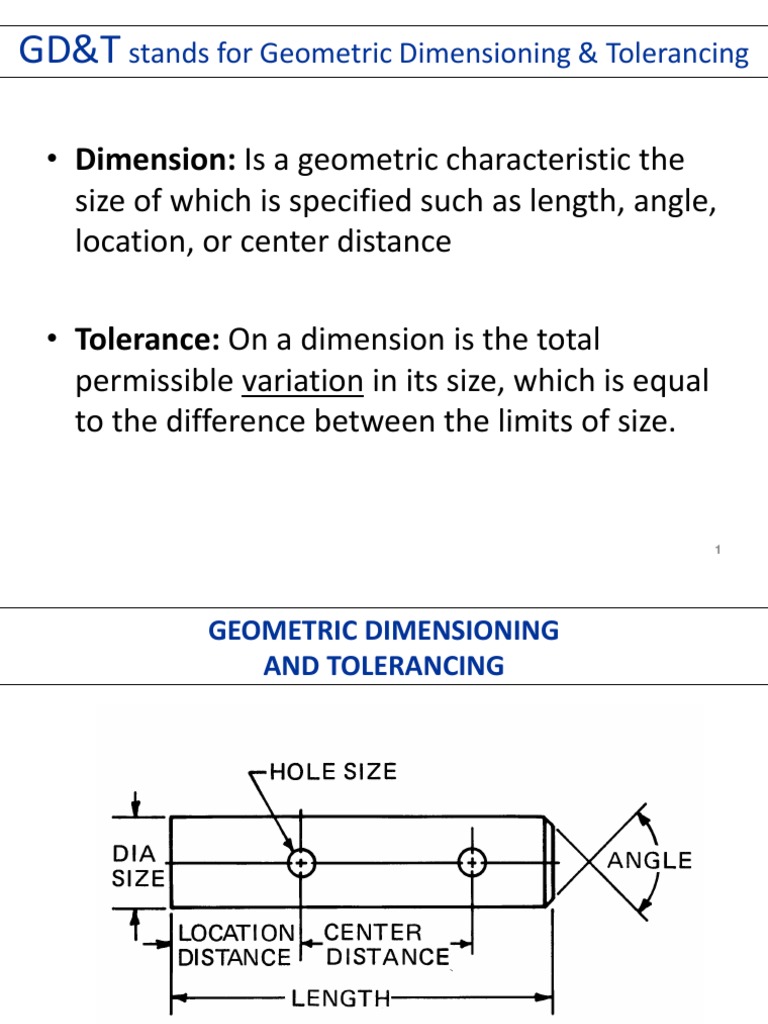 GD&T stands for Geometric Dimensioning & Tolerancing

• Dimension: Is a geometric characteristic the size of which is specified such as length, angle, location, or center distance

• Tolerance: On a dimension is the total permissible variation in its size, which is equal to the difference between the limits of size.

1

GEOMETRIC DIMENSIONING
AND TOLERANCING

HOLE SIZE

DIA SIZE

ANGLE

LOCATION DISTANCE

CENTER DISTANCE

LENGTH